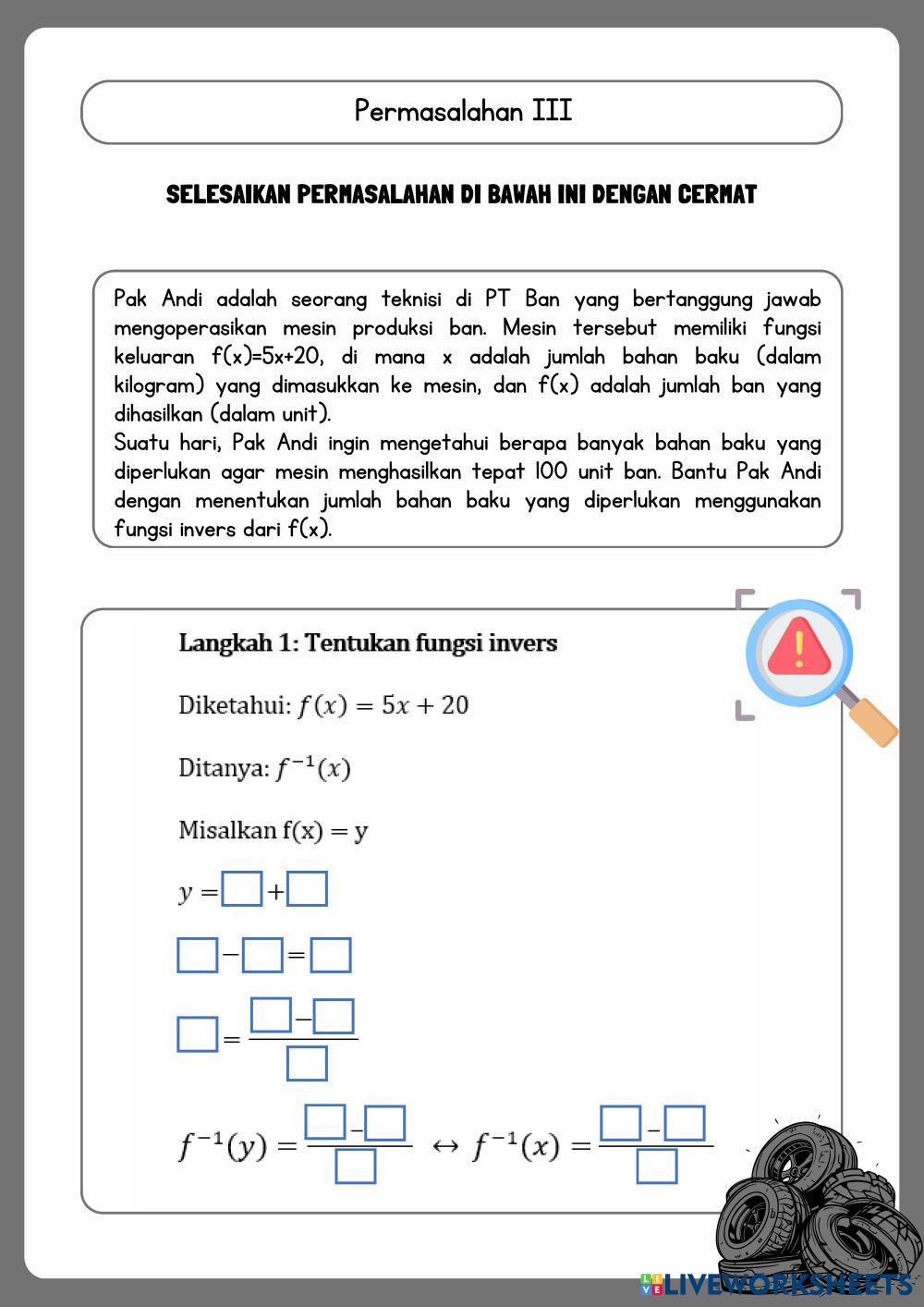 Permasalahan III

SELESAIKAN PERMASALAHAN DI BAWAH INI DENGAN CERMAT

Pak Andi adalah seorang teknisi di PT Ban yang bertanggung jawab mengoperasikan mesin produksi ban. Mesin tersebut memiliki fungsi keluaran f(x)=5x+20, di mana x adalah jumlah bahan baku (dalam kilogram) yang dimasukkan ke mesin, dan f(x) adalah jumlah ban yang dihasilkan (dalam unit).
Suatu hari, Pak Andi ingin mengetahui berapa banyak bahan baku yang diperlukan agar mesin menghasilkan tepat 100 unit ban. Bantu Pak Andi dengan menentukan jumlah bahan baku yang diperlukan menggunakan fungsi invers dari f(x).

Langkah 1: Tentukan fungsi invers

Diketahui: $f(x) = 5x + 20$

Ditanya: $f^{-1}(x)$

Misalkan f(x) = y

$y = \square + \square$

$\square - \square = \square$

$\square = \frac{\square - \square}{\square}$

$f^{-1}(y) = \frac{\square - \square}{\square} \leftrightarrow f^{-1}(x) = \frac{\square - \square}{\square}$

LIVEWORKSHEETS